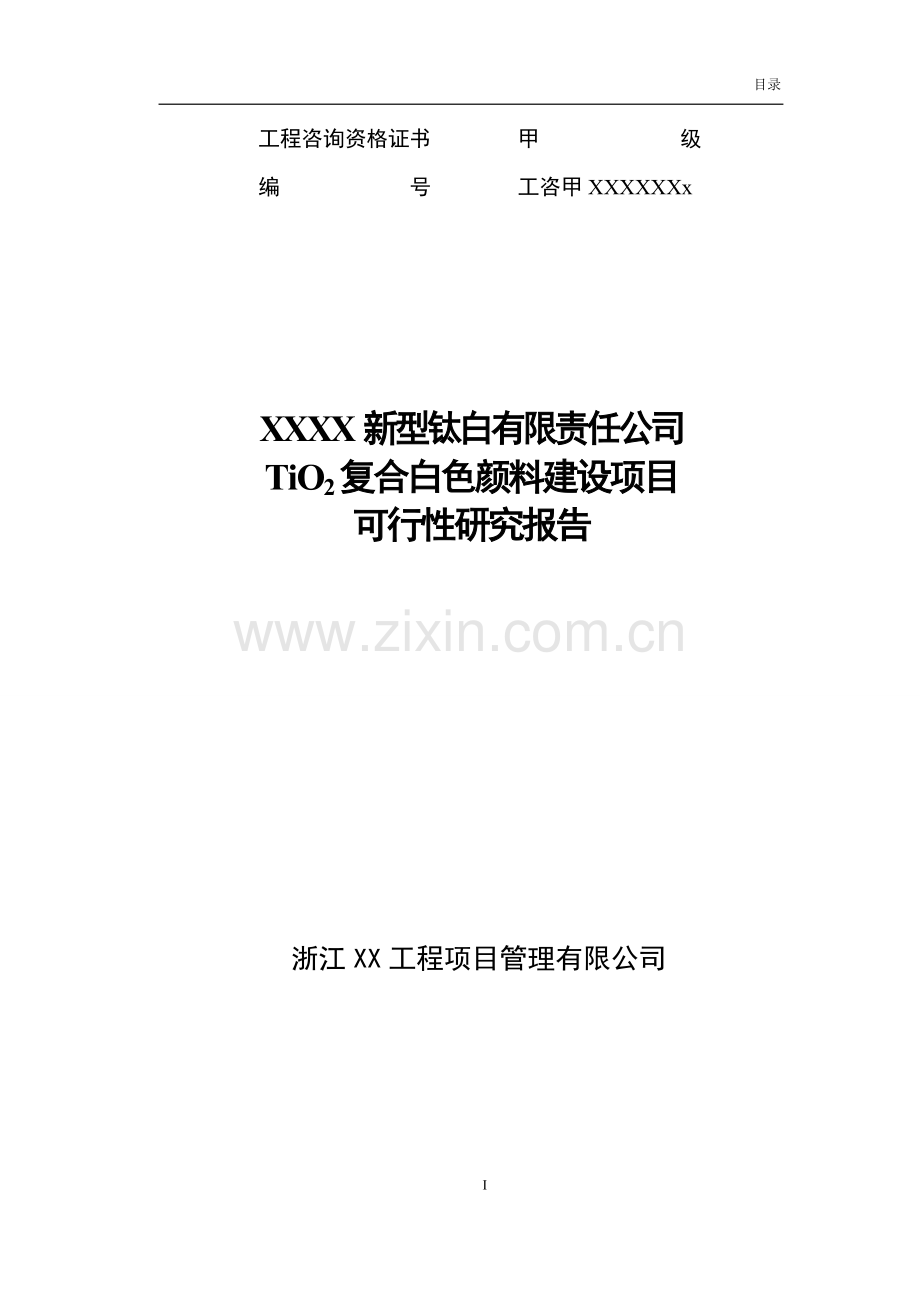 目录

工程咨询资格证书　甲　级

编　号　工咨甲 XXXXXXx

XXXX 新型钛白有限责任公司
$TiO_2$ 复合白色颜料建设项目
可行性研究报告

www.zixin.com.cn

浙江 XX 工程项目管理有限公司

I